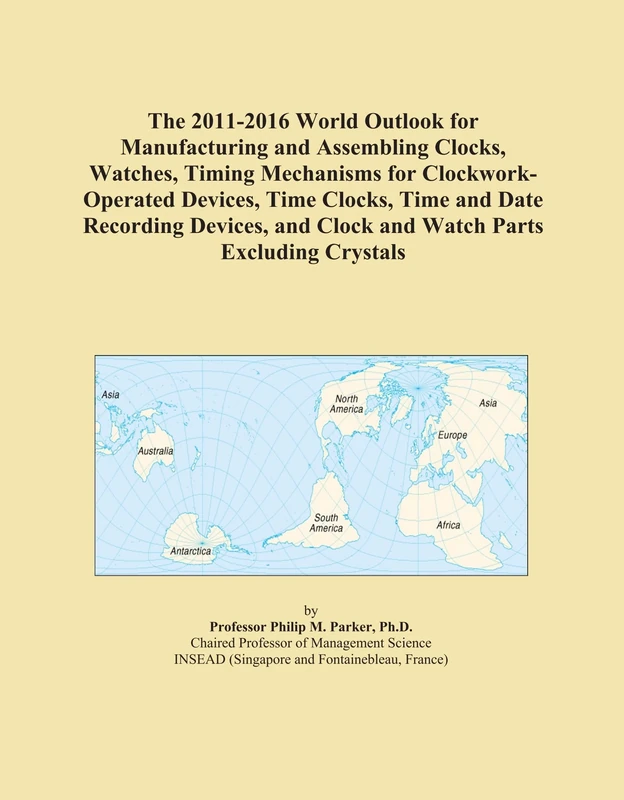 The 2011-2016 World Outlook for Manufacturing and Assembling Clocks, Watches, Timing Mechanisms for Clockwork-Operated Devices, Time Clocks, Time and Date Recording Devices, and Clock and Watch Parts Excluding Crystals

Asia
Australia
Antarctica
North America
South America
Asia
Europe
Africa

by
Professor Philip M. Parker, Ph.D.
Chaired Professor of Management Science
INSEAD (Singapore and Fontainebleau, France)